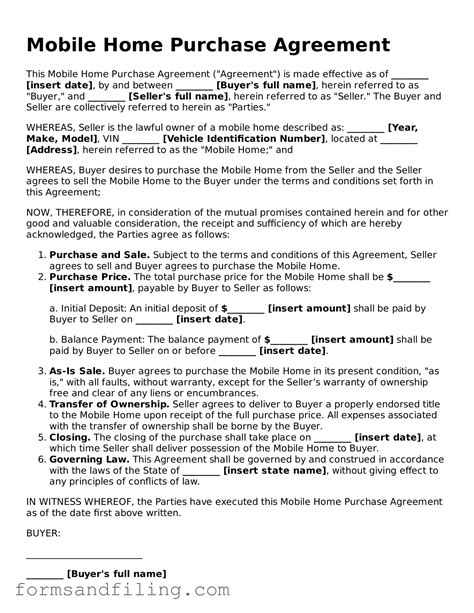 Mobile Home Purchase Agreement

This Mobile Home Purchase Agreement ("Agreement") is made effective as of ________ [insert date], by and between ________ [Buyer's full name], herein referred to as "Buyer," and ________ [Seller's full name], herein referred to as "Seller." The Buyer and Seller are collectively referred to herein as "Parties."

WHEREAS, Seller is the lawful owner of a mobile home described as: ________ [Year, Make, Model], VIN ________ [Vehicle Identification Number], located at ________ [Address], herein referred to as the "Mobile Home;" and

WHEREAS, Buyer desires to purchase the Mobile Home from the Seller and the Seller agrees to sell the Mobile Home to the Buyer under the terms and conditions set forth in this Agreement;

NOW, THEREFORE, in consideration of the mutual promises contained herein and for other good and valuable consideration, the receipt and sufficiency of which are hereby acknowledged, the Parties agree as follows:

1. Purchase and Sale. Subject to the terms and conditions of this Agreement, Seller agrees to sell and Buyer agrees to purchase the Mobile Home.
2. Purchase Price. The total purchase price for the Mobile Home shall be $________ [insert amount], payable by Buyer to Seller as follows:

a. Initial Deposit: An initial deposit of $________ [insert amount] shall be paid by Buyer to Seller on ________ [insert date].

b. Balance Payment: The balance payment of $________ [insert amount] shall be paid by Buyer to Seller on or before ________ [insert date].

3. As-Is Sale. Buyer agrees to purchase the Mobile Home in its present condition, "as is," with all faults, without warranty, except for the Seller's warranty of ownership free and clear of any liens or encumbrances.
4. Transfer of Ownership. Seller agrees to deliver to Buyer a properly endorsed title to the Mobile Home upon receipt of the full purchase price. All expenses associated with the transfer of ownership shall be borne by the Buyer.
5. Closing. The closing of the purchase shall take place on ________ [insert date], at which time Seller shall deliver possession of the Mobile Home to Buyer.
6. Governing Law. This Agreement shall be governed by and construed in accordance with the laws of the State of ________ [insert state name], without giving effect to any principles of conflicts of law.

IN WITNESS WHEREOF, the Parties have executed this Mobile Home Purchase Agreement as of the date first above written.

BUYER:

________________________

________ [Buyer's full name]

formsandfiling.com